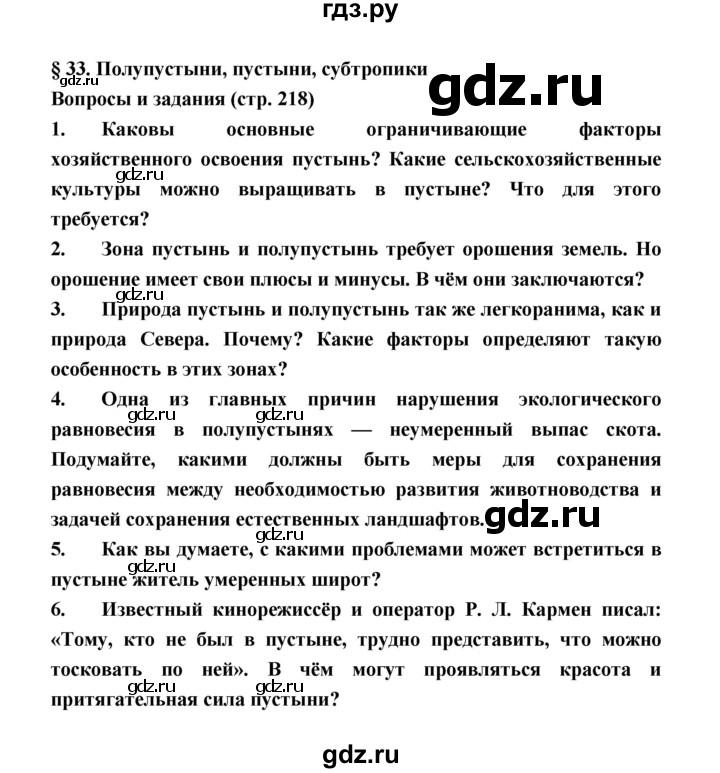 гдз.ру

§ 33. Полупустыни, пустыни, субтропики

gdz.ru

Вопросы и задания (стр. 218)

1. Каковы основные ограничивающие факторы хозяйственного освоения пустынь? Какие сельскохозяйственные культуры можно выращивать в пустыне? Что для этого требуется?

gdz.ru

2. Зона пустынь и полупустынь требует орошения земель. Но орошение имеет свои плюсы и минусы. В чём они заключаются?

gdz.ru

3. Природа пустынь и полупустынь так же легкоранима, как и природа Севера. Почему? Какие факторы определяют такую особенность в этих зонах?

4. Одна из главных причин нарушения экологического равновесия в полупустынях — неумеренный выпас скота. Подумайте, какими должны быть меры для сохранения равновесия между необходимостью развития животноводства и задачей сохранения естественных ландшафтов.

gdz.ru gdz.ru

gdz.ru

5. Как вы думаете, с какими проблемами может встретиться в пустыне житель умеренных широт?

gdz.ru

6. Известный кинорежиссёр и оператор Р. Л. Кармен писал: «Тому, кто не был в пустыне, трудно представить, что можно тосковать по ней». В чём могут проявляться красота и притягательная сила пустыни?

gdz.ru gdz.ru

gdz.ru